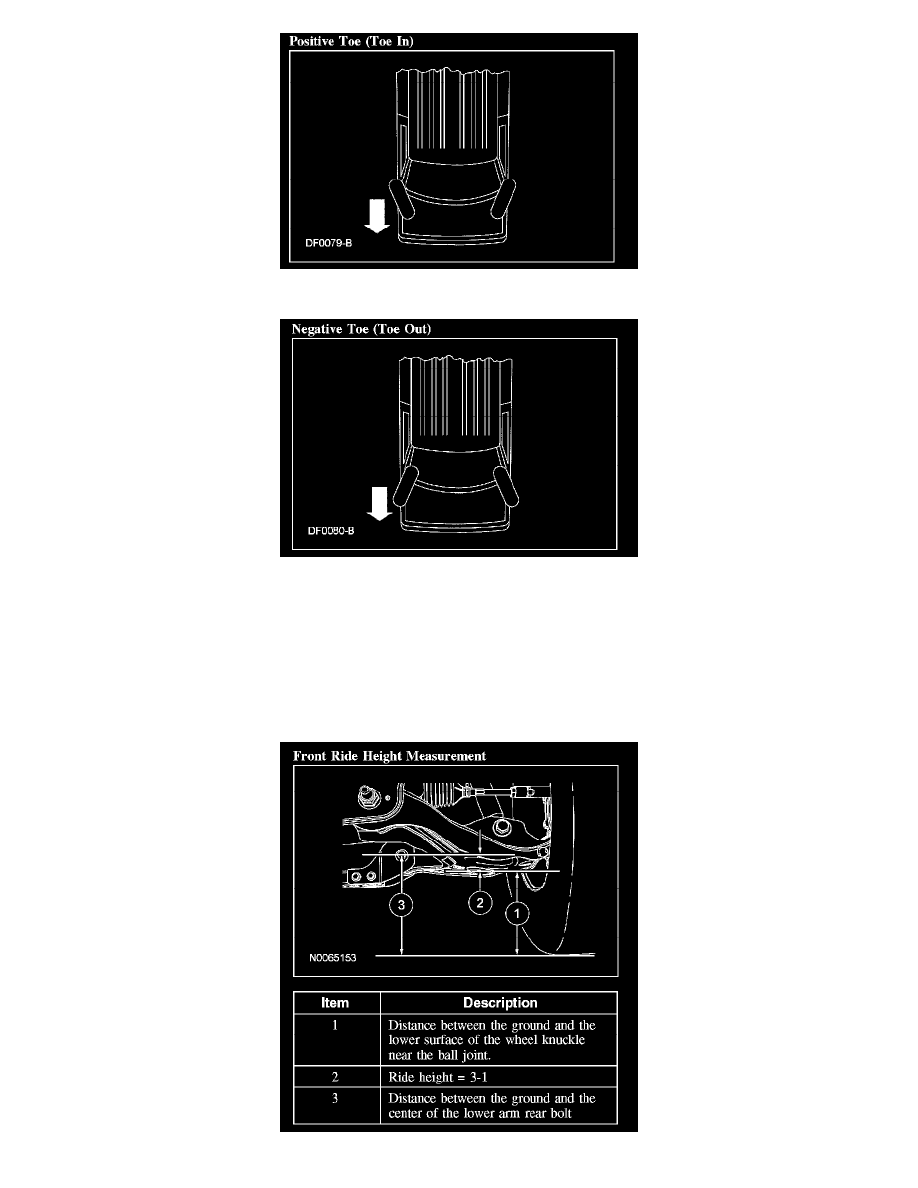 Positive Toe (Toe In)

DF0079-B

Negative Toe (Toe Out)

DF0080-B

Front Ride Height Measurement

3

2

1

N0065153

| Item | Description |
|---|---|
| 1 | Distance between the ground and the lower surface of the wheel knuckle near the ball joint. |
| 2 | Ride height = 3-1 |
| 3 | Distance between the ground and the center of the lower arm rear bolt |